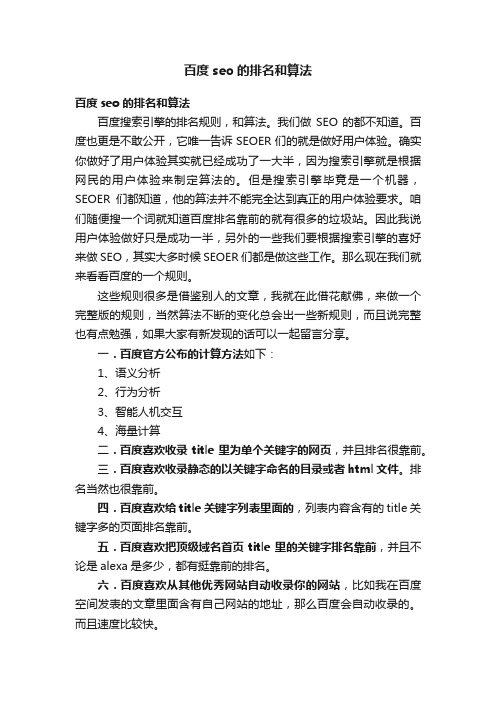 百度 seo 的排名和算法

百度 seo 的排名和算法

百度搜索引擎的排名规则，和算法。我们做 SEO 的都不知道。百度也更是不敢公开，它唯一告诉 SEOER 们的就是做好用户体验。确实你做好了用户体验其实就已经成功了一大半，因为搜索引擎就是根据网民的用户体验来制定算法的。但是搜索引擎毕竟是一个机器，SEOER 们都知道，他的算法并不能完全达到真正的用户体验要求。咱们随便搜一个词就知道百度排名靠前的就有很多的垃圾站。因此我说用户体验做好只是成功一半，另外的一些我们要根据搜索引擎的喜好来做 SEO，其实大多时候 SEOER 们都是做这些工作。那么现在我们就来看看百度的一个规则。

这些规则很多是借鉴别人的文章，我就在此借花献佛，来做一个完整版的规则，当然算法不断的变化总会出一些新规则，而且说完整也有点勉强，如果大家有新发现的话可以一起留言分享。

一．百度官方公布的计算方法如下：

1、语义分析

2、行为分析

3、智能人机交互

4、海量计算

二．百度喜欢收录 title 里为单个关键字的网页，并且排名很靠前。

三．百度喜欢收录静态的以关键字命名的目录或者 html 文件。排名当然也很靠前。

四．百度喜欢给 title 关键字列表里面的，列表内容含有的 title 关键字多的页面排名靠前。

五．百度喜欢把顶级域名首页 title 里的关键字排名靠前，并且不论是 alexa 是多少，都有挺靠前的排名。

六．百度喜欢从其他优秀网站自动收录你的网站，比如我在百度空间发表的文章里面含有自己网站的地址，那么百度会自动收录的。而且速度比较快。